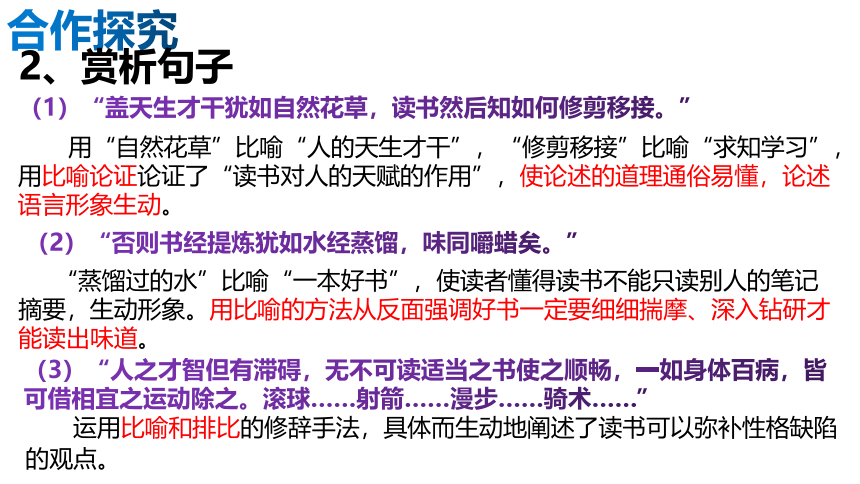 合作探究

2、赏析句子

（1）“盖天生才干犹如自然花草，读书然后知如何修剪移接。”

用“自然花草”比喻“人的天生才干”，“修剪移接”比喻“求知学习”，用比喻论证论证了“读书对人的天赋的作用”，使论述的道理通俗易懂，论述语言形象生动。

（2）“否则书经提炼犹如水经蒸馏，味同嚼蜡矣。”

“蒸馏过的水”比喻“一本好书”，使读者懂得读书不能只读别人的笔记摘要，生动形象。用比喻的方法从反面强调好书一定要细细揣摩、深入钻研才能读出味道。

（3）“人之才智但有滞碍，无不可读适当之书使之顺畅，一如身体百病，皆可借相宜之运动除之。滚球……射箭……漫步……骑术……”

运用比喻和排比的修辞手法，具体而生动地阐述了读书可以弥补性格缺陷的观点。